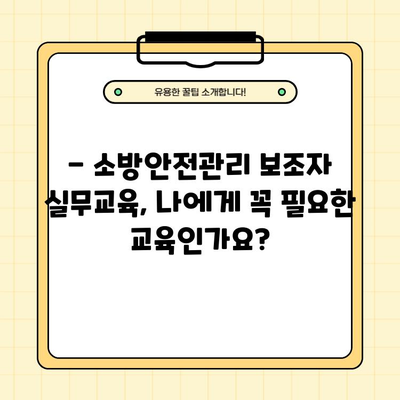 유용한 꿀팁 소개합니다!

– 소방안전관리 보조자 실무교육, 나에게 꼭 필요한 교육인가요?